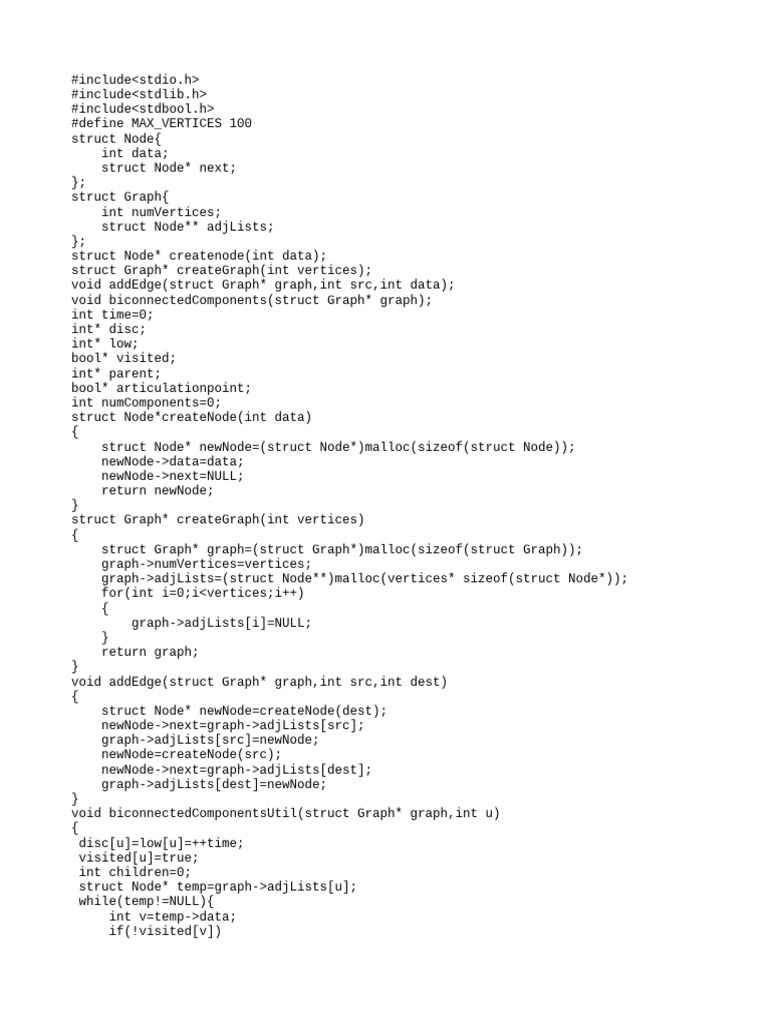 #include<stdio.h>
#include<stdlib.h>
#include<stdbool.h>
#define MAX_VERTICES 100
struct Node{
    int data;
    struct Node* next;
};
struct Graph{
    int numVertices;
    struct Node** adjLists;
};
struct Node* createnode(int data);
struct Graph* createGraph(int vertices);
void addEdge(struct Graph* graph,int src,int data);
void biconnectedComponents(struct Graph* graph);
int time=0;
int* disc;
int* low;
bool* visited;
int* parent;
bool* articulationpoint;
int numComponents=0;
struct Node*createNode(int data)
{
    struct Node* newNode=(struct Node*)malloc(sizeof(struct Node));
    newNode->data=data;
    newNode->next=NULL;
    return newNode;
}
struct Graph* createGraph(int vertices)
{
    struct Graph* graph=(struct Graph*)malloc(sizeof(struct Graph));
    graph->numVertices=vertices;
    graph->adjLists=(struct Node**)malloc(vertices* sizeof(struct Node*));
    for(int i=0;i<vertices;i++)
    {
        graph->adjLists[i]=NULL;
    }
    return graph;
}
void addEdge(struct Graph* graph,int src,int dest)
{
    struct Node* newNode=createNode(dest);
    newNode->next=graph->adjLists[src];
    graph->adjLists[src]=newNode;
    newNode=createNode(src);
    newNode->next=graph->adjLists[dest];
    graph->adjLists[dest]=newNode;
}
void biconnectedComponentsUtil(struct Graph* graph,int u)
{
 disc[u]=low[u]=++time;
 visited[u]=true;
 int children=0;
 struct Node* temp=graph->adjLists[u];
 while(temp!=NULL){
     int v=temp->data;
     if(!visited[v])